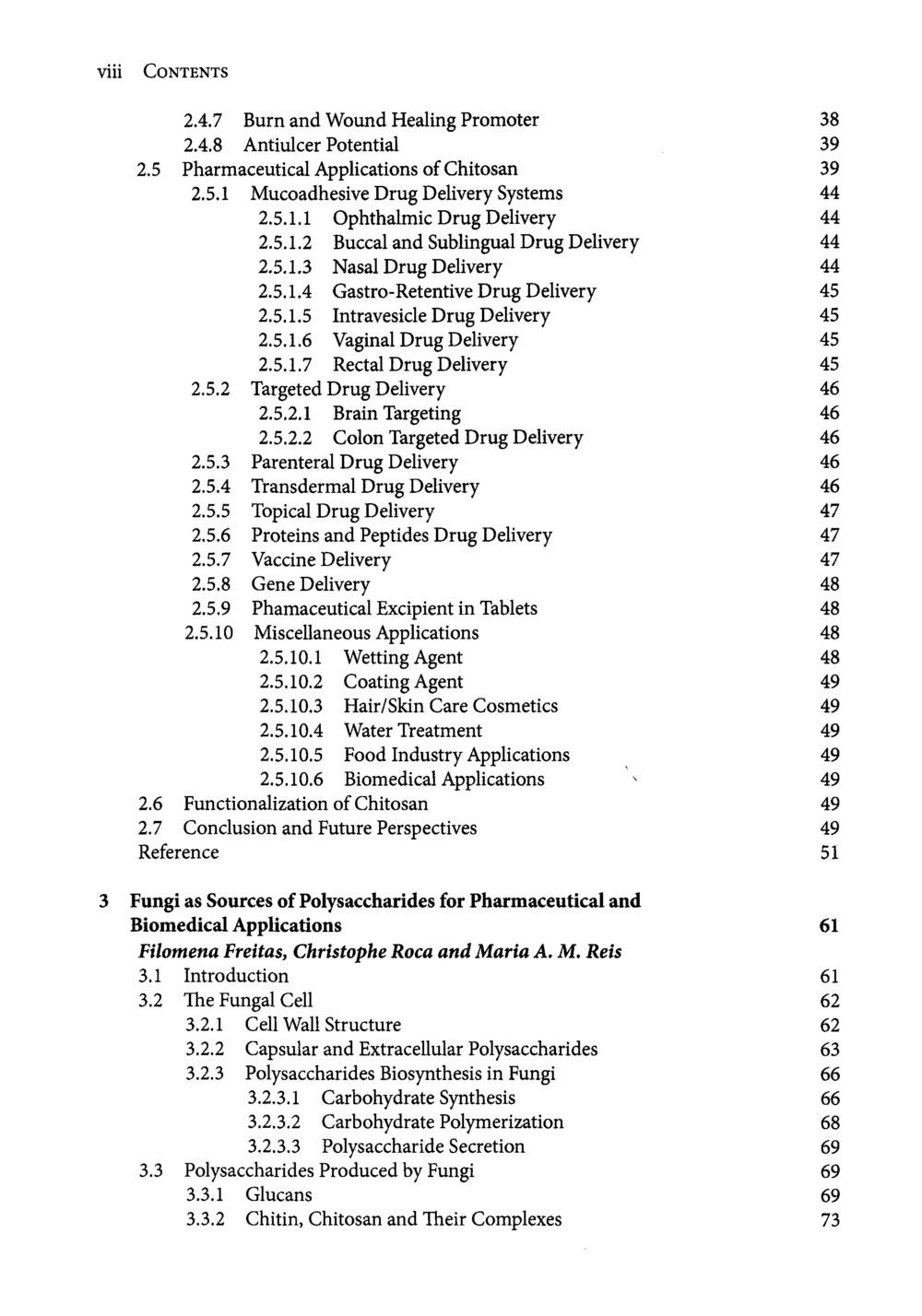 viii CONTENTS

2.4.7 Burn and Wound Healing Promoter 38
2.4.8 Antiulcer Potential 39
2.5 Pharmaceutical Applications of Chitosan 39
2.5.1 Mucoadhesive Drug Delivery Systems 44
2.5.1.1 Ophthalmic Drug Delivery 44
2.5.1.2 Buccal and Sublingual Drug Delivery 44
2.5.1.3 Nasal Drug Delivery 44
2.5.1.4 Gastro-Retentive Drug Delivery 45
2.5.1.5 Intravesicle Drug Delivery 45
2.5.1.6 Vaginal Drug Delivery 45
2.5.1.7 Rectal Drug Delivery 45
2.5.2 Targeted Drug Delivery 46
2.5.2.1 Brain Targeting 46
2.5.2.2 Colon Targeted Drug Delivery 46
2.5.3 Parenteral Drug Delivery 46
2.5.4 Transdermal Drug Delivery 46
2.5.5 Topical Drug Delivery 47
2.5.6 Proteins and Peptides Drug Delivery 47
2.5.7 Vaccine Delivery 47
2.5.8 Gene Delivery 48
2.5.9 Phamaceutical Excipient in Tablets 48
2.5.10 Miscellaneous Applications 48
2.5.10.1 Wetting Agent 48
2.5.10.2 Coating Agent 49
2.5.10.3 Hair/Skin Care Cosmetics 49
2.5.10.4 Water Treatment 49
2.5.10.5 Food Industry Applications 49
2.5.10.6 Biomedical Applications 49
2.6 Functionalization of Chitosan 49
2.7 Conclusion and Future Perspectives 49
Reference 51

3 Fungi as Sources of Polysaccharides for Pharmaceutical and Biomedical Applications 61
Filomena Freitas, Christophe Roca and Maria A. M. Reis
3.1 Introduction 61
3.2 The Fungal Cell 62
3.2.1 Cell Wall Structure 62
3.2.2 Capsular and Extracellular Polysaccharides 63
3.2.3 Polysaccharides Biosynthesis in Fungi 66
3.2.3.1 Carbohydrate Synthesis 66
3.2.3.2 Carbohydrate Polymerization 68
3.2.3.3 Polysaccharide Secretion 69
3.3 Polysaccharides Produced by Fungi 69
3.3.1 Glucans 69
3.3.2 Chitin, Chitosan and Their Complexes 73